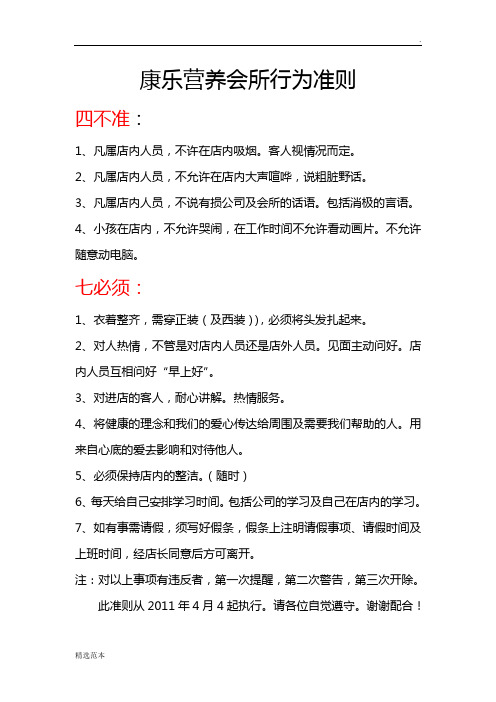 康乐营养会所行为准则

四不准：

1、凡属店内人员，不许在店内吸烟。客人视情况而定。

2、凡属店内人员，不允许在店内大声喧哗，说粗脏野话。

3、凡属店内人员，不说有损公司及会所的话语。包括消极的言语。

4、小孩在店内，不允许哭闹，在工作时间不允许看动画片。不允许随意动电脑。

七必须：

1、衣着整齐，需穿正装（及西装）)，必须将头发扎起来。

2、对人热情，不管是对店内人员还是店外人员。见面主动问好。店内人员互相问好“早上好”。

3、对进店的客人，耐心讲解。热情服务。

4、将健康的理念和我们的爱心传达给周围及需要我们帮助的人。用来自心底的爱去影响和对待他人。

5、必须保持店内的整洁。（随时）

6、每天给自己安排学习时间。包括公司的学习及自己在店内的学习。

7、如有事需请假，须写好假条，假条上注明请假事项、请假时间及上班时间，经店长同意后方可离开。

注：对以上事项有违反者，第一次提醒，第二次警告，第三次开除。

此准则从 2011 年 4 月 4 起执行。请各位自觉遵守。谢谢配合！

精选范本